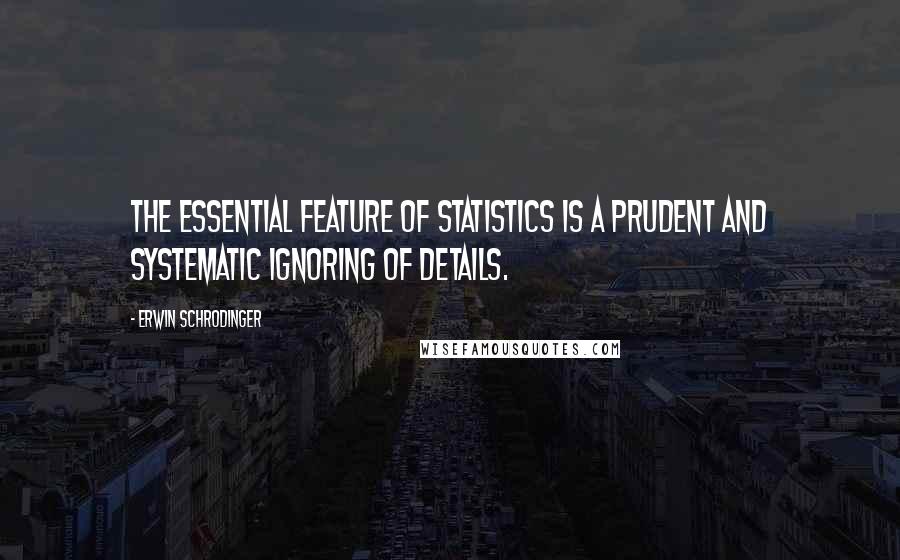 THE ESSENTIAL FEATURE OF STATISTICS IS A PRUDENT AND SYSTEMATIC IGNORING OF DETAILS.

- ERWIN SCHRODINGER

WISEFAMOUSQUOTES.COM